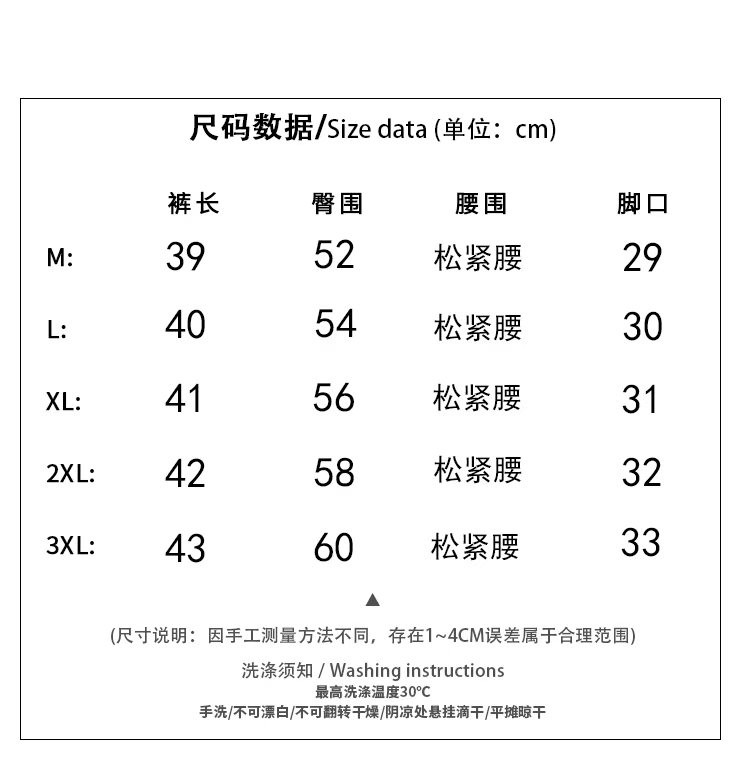 尺码数据/Size data (单位：cm)

|  | 裤长 | 臀围 | 腰围 | 脚口 |
|---|---|---|---|---|
| M: | 39 | 52 | 松紧腰 | 29 |
| L: | 40 | 54 | 松紧腰 | 30 |
| XL: | 41 | 56 | 松紧腰 | 31 |
| 2XL: | 42 | 58 | 松紧腰 | 32 |
| 3XL: | 43 | 60 | 松紧腰 | 33 |

▲

(尺寸说明：因手工测量方法不同，存在1~4CM误差属于合理范围)

洗涤须知 / Washing instructions
最高洗涤温度30℃
手洗/不可漂白/不可翻转干燥/阴凉处悬挂滴干/平摊晾干